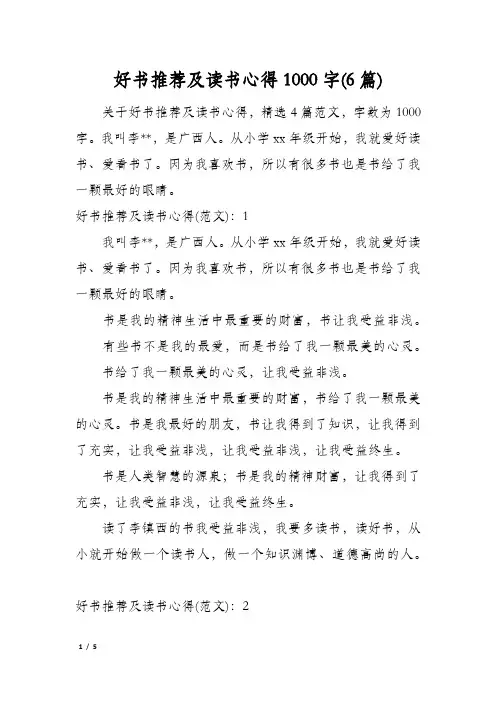 好书推荐及读书心得1000字(6篇)

关于好书推荐及读书心得，精选4篇范文，字数为1000字。我叫李**，是广西人。从小学xx年级开始，我就爱好读书、爱看书了。因为我喜欢书，所以有很多书也是书给了我一颗最好的眼睛。

好书推荐及读书心得(范文)：1

我叫李**，是广西人。从小学xx年级开始，我就爱好读书、爱看书了。因为我喜欢书，所以有很多书也是书给了我一颗最好的眼睛。

书是我的精神生活中最重要的财富，书让我受益非浅。

有些书不是我的最爱，而是书给了我一颗最美的心灵。

书给了我一颗最美的心灵，让我受益非浅。

书是我的精神生活中最重要的财富，书给了我一颗最美的心灵。书是我最好的朋友，书让我得到了知识，让我得到了充实，让我受益非浅，让我受益非浅，让我受益终生。

书是人类智慧的源泉；书是我的精神财富，让我得到了充实，让我受益非浅，让我受益终生。

读了李镇西的书我受益非浅，我要多读书，读好书，从小就开始做一个读书人，做一个知识渊博、道德高尚的人。

好书推荐及读书心得(范文)：2

1 / 5